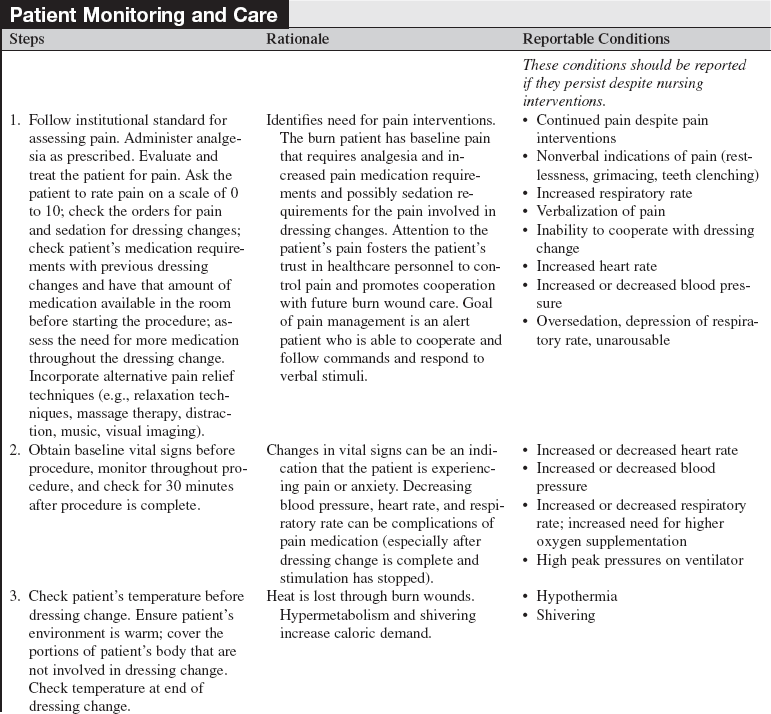 Patient Monitoring and Care

| Steps | Rationale | Reportable Conditions |
|---|---|---|
| | | These conditions should be reported if they persist despite nursing interventions. |
| 1. Follow institutional standard for assessing pain. Administer analgesia as prescribed. Evaluate and treat the patient for pain. Ask the patient to rate pain on a scale of 0 to 10; check the orders for pain and sedation for dressing changes; check patient's medication requirements with previous dressing changes and have that amount of medication available in the room before starting the procedure; assess the need for more medication throughout the dressing change. Incorporate alternative pain relief techniques (e.g., relaxation techniques, massage therapy, distraction, music, visual imaging). | Identifies need for pain interventions. The burn patient has baseline pain that requires analgesia and increased pain medication requirements and possibly sedation requirements for the pain involved in dressing changes. Attention to the patient's pain fosters the patient's trust in healthcare personnel to control pain and promotes cooperation with future burn wound care. Goal of pain management is an alert patient who is able to cooperate and follow commands and respond to verbal stimuli. | • Continued pain despite pain interventions • Nonverbal indications of pain (restlessness, grimacing, teeth clenching) • Increased respiratory rate • Verbalization of pain • Inability to cooperate with dressing change • Increased heart rate • Increased or decreased blood pressure • Oversedation, depression of respiratory rate, unarousable |
| 2. Obtain baseline vital signs before procedure, monitor throughout procedure, and check for 30 minutes after procedure is complete. | Changes in vital signs can be an indication that the patient is experiencing pain or anxiety. Decreasing blood pressure, heart rate, and respiratory rate can be complications of pain medication (especially after dressing change is complete and stimulation has stopped). | • Increased or decreased heart rate • Increased or decreased blood pressure • Increased or decreased respiratory rate; increased need for higher oxygen supplementation • High peak pressures on ventilator |
| 3. Check patient's temperature before dressing change. Ensure patient's environment is warm; cover the portions of patient's body that are not involved in dressing change. Check temperature at end of dressing change. | Heat is lost through burn wounds. Hypermetabolism and shivering increase caloric demand. | • Hypothermia • Shivering |